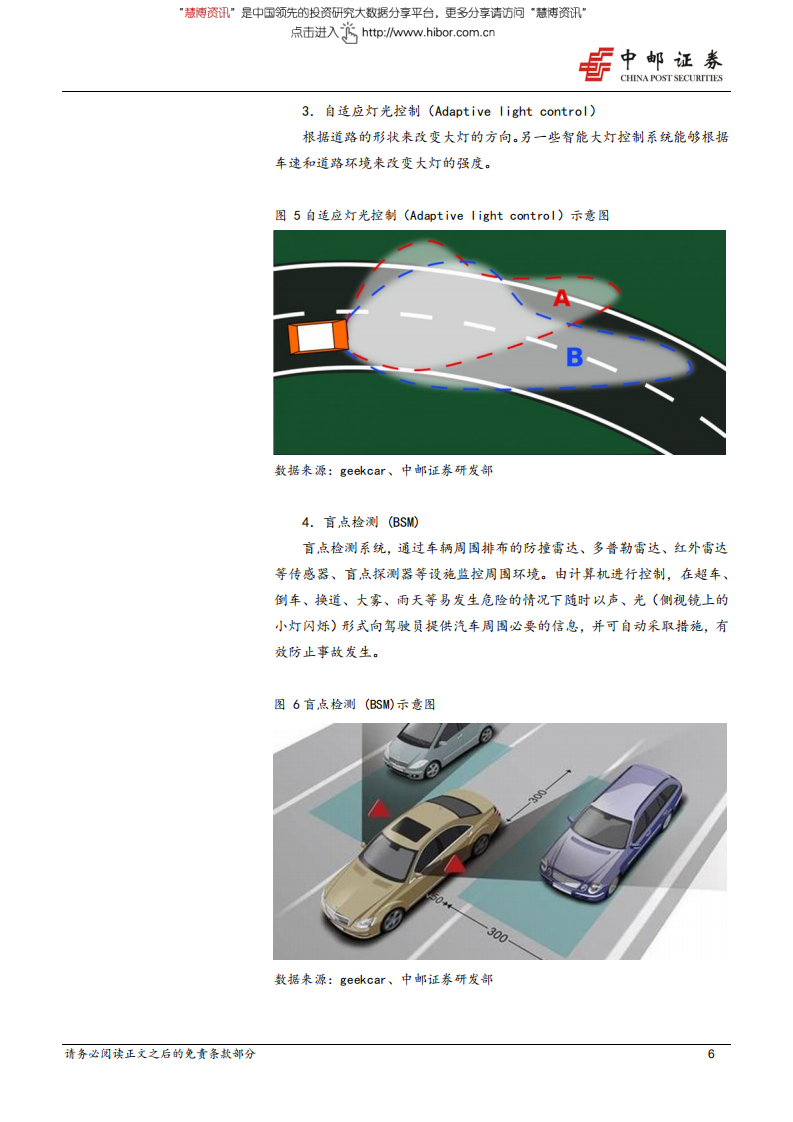 "慧博资讯"是中国领先的投资研究大数据分享平台，更多分享请访问"慧博资讯"
点击进入 http://www.hibor.com.cn

中邮证券
CHINA POST SECURITIES

3. 自适应灯光控制（Adaptive light control）

根据道路的形状来改变大灯的方向。另一些智能大灯控制系统能够根据车速和道路环境来改变大灯的强度。

图 5 自适应灯光控制（Adaptive light control）示意图

A

B

数据来源：geekcar、中邮证券研发部

4. 盲点检测 (BSM)

盲点检测系统，通过车辆周围排布的防撞雷达、多普勒雷达、红外雷达等传感器、盲点探测器等设施监控周围环境。由计算机进行控制，在超车、倒车、换道、大雾、雨天等易发生危险的情况下随时以声、光（侧视镜上的小灯闪烁）形式向驾驶员提供汽车周围必要的信息，并可自动采取措施，有效防止事故发生。

图 6 盲点检测 (BSM)示意图

300

50

300

数据来源：geekcar、中邮证券研发部

请务必阅读正文之后的免责条款部分

6